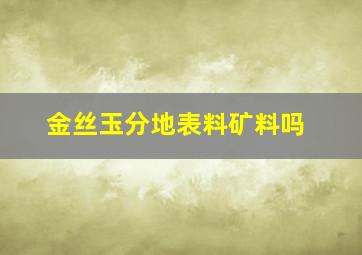 金丝玉分地表料矿料吗